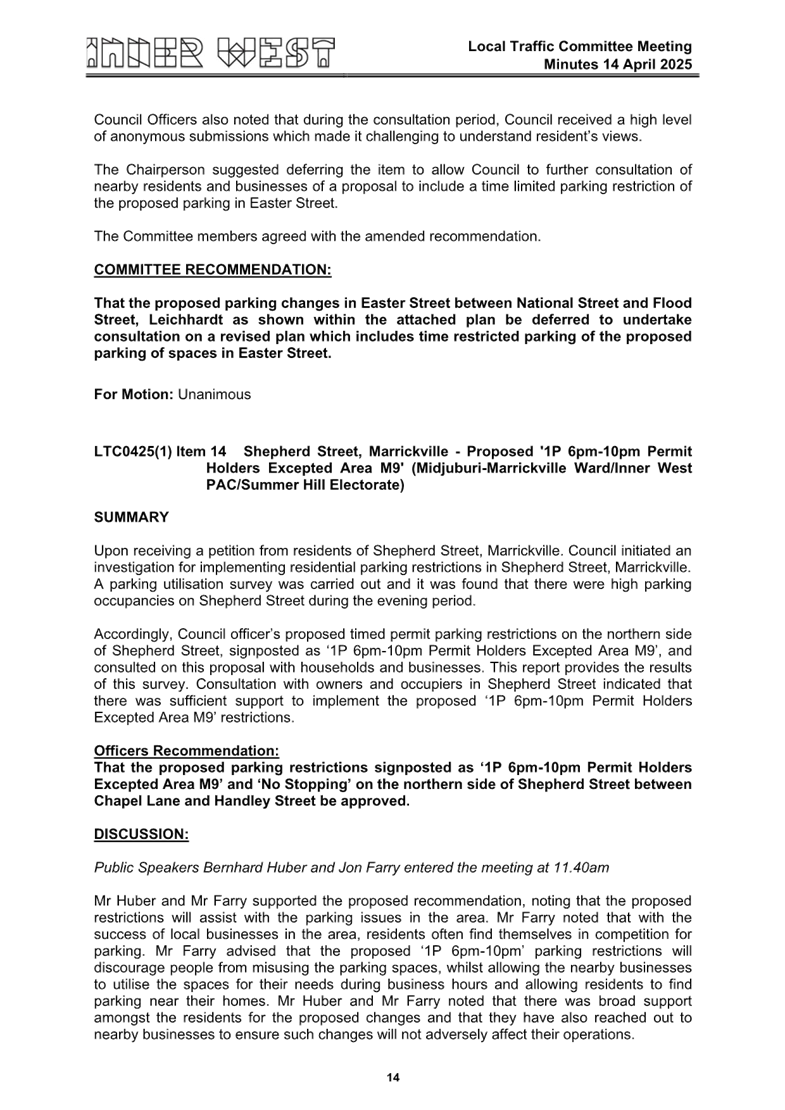 INNER WEST

Local Traffic Committee Meeting
Minutes 14 April 2025

Council Officers also noted that during the consultation period, Council received a high level of anonymous submissions which made it challenging to understand resident's views.

The Chairperson suggested deferring the item to allow Council to further consultation of nearby residents and businesses of a proposal to include a time limited parking restriction of the proposed parking in Easter Street.

The Committee members agreed with the amended recommendation.

COMMITTEE RECOMMENDATION:

That the proposed parking changes in Easter Street between National Street and Flood Street, Leichhardt as shown within the attached plan be deferred to undertake consultation on a revised plan which includes time restricted parking of the proposed parking of spaces in Easter Street.

For Motion: Unanimous

LTC0425(1) Item 14 Shepherd Street, Marrickville - Proposed '1P 6pm-10pm Permit Holders Excepted Area M9' (Midjuburi-Marrickville Ward/Inner West PAC/Summer Hill Electorate)

SUMMARY

Upon receiving a petition from residents of Shepherd Street, Marrickville. Council initiated an investigation for implementing residential parking restrictions in Shepherd Street, Marrickville. A parking utilisation survey was carried out and it was found that there were high parking occupancies on Shepherd Street during the evening period.

Accordingly, Council officer's proposed timed permit parking restrictions on the northern side of Shepherd Street, signposted as '1P 6pm-10pm Permit Holders Excepted Area M9', and consulted on this proposal with households and businesses. This report provides the results of this survey. Consultation with owners and occupiers in Shepherd Street indicated that there was sufficient support to implement the proposed '1P 6pm-10pm Permit Holders Excepted Area M9' restrictions.

Officers Recommendation:
That the proposed parking restrictions signposted as '1P 6pm-10pm Permit Holders Excepted Area M9' and 'No Stopping' on the northern side of Shepherd Street between Chapel Lane and Handley Street be approved.

DISCUSSION:

Public Speakers Bernhard Huber and Jon Farry entered the meeting at 11.40am

Mr Huber and Mr Farry supported the proposed recommendation, noting that the proposed restrictions will assist with the parking issues in the area. Mr Farry noted that with the success of local businesses in the area, residents often find themselves in competition for parking. Mr Farry advised that the proposed '1P 6pm-10pm' parking restrictions will discourage people from misusing the parking spaces, whilst allowing the nearby businesses to utilise the spaces for their needs during business hours and allowing residents to find parking near their homes. Mr Huber and Mr Farry noted that there was broad support amongst the residents for the proposed changes and that they have also reached out to nearby businesses to ensure such changes will not adversely affect their operations.

14